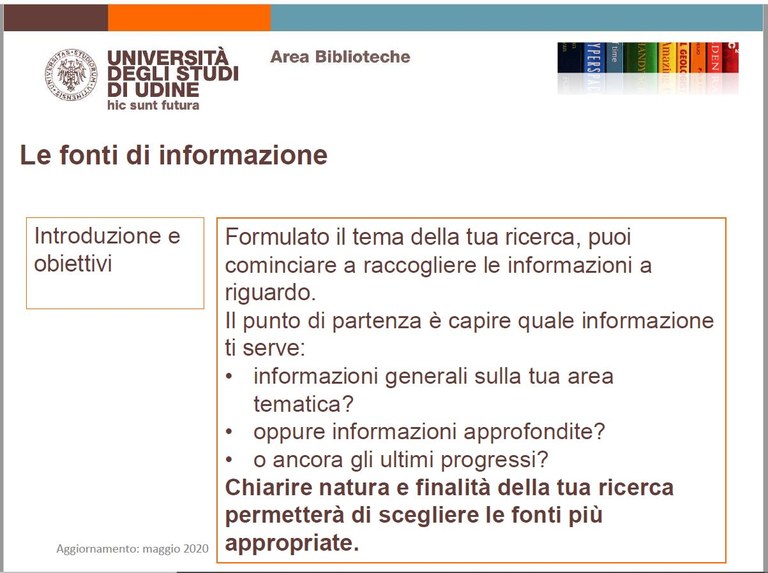 UNIVERSITÀ DEGLI STUDI DI UDINE
hic sunt futura

Area Biblioteche

Le fonti di informazione

Introduzione e obiettivi

Formulato il tema della tua ricerca, puoi cominciare a raccogliere le informazioni a riguardo.
Il punto di partenza è capire quale informazione ti serve:
• informazioni generali sulla tua area tematica?
• oppure informazioni approfondite?
• o ancora gli ultimi progressi?
**Chiarire natura e finalità della tua ricerca permetterà di scegliere le fonti più appropriate.**

Aggiornamento: maggio 2020